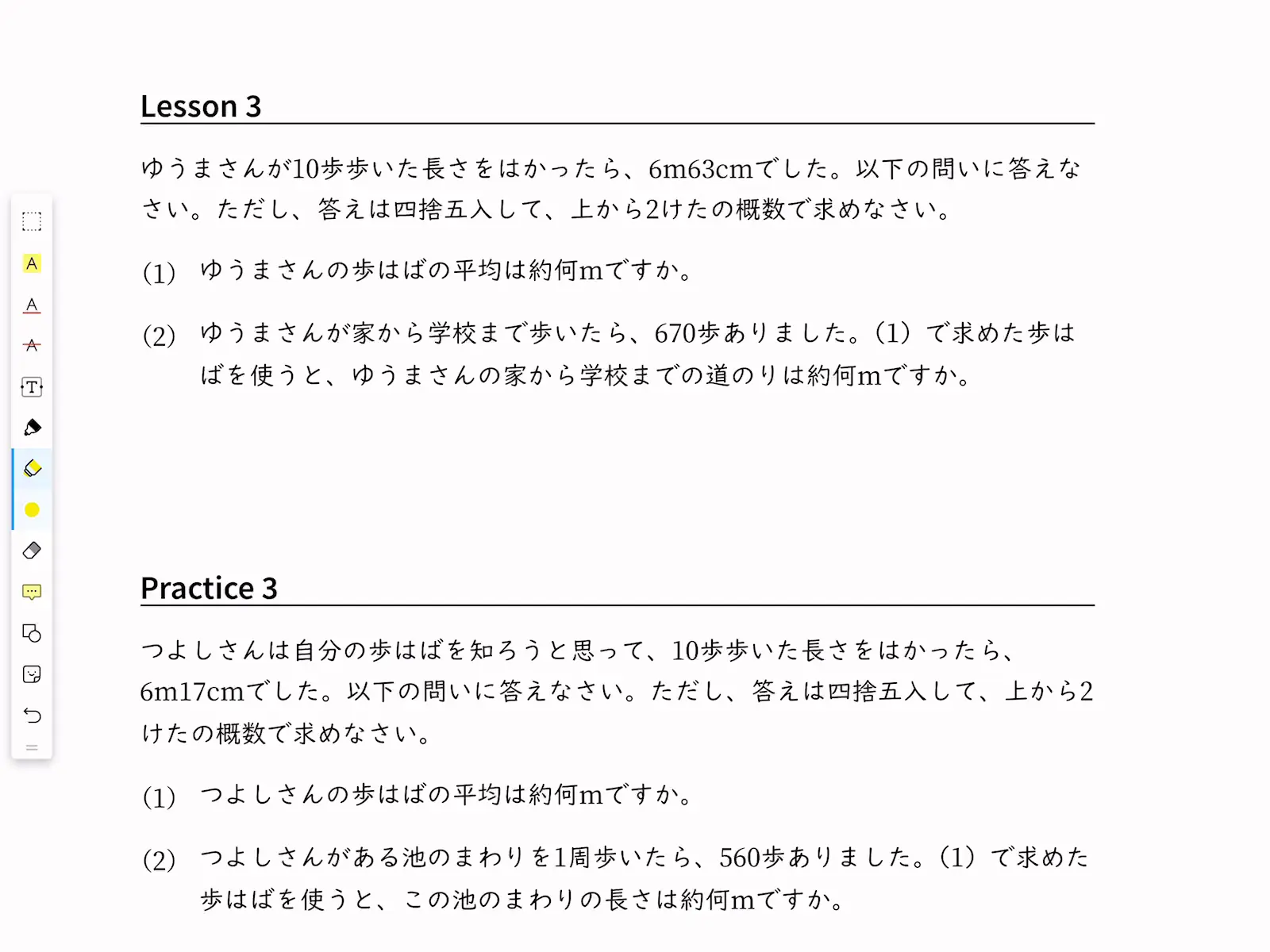 Lesson 3

ゆうまさんが10歩歩いた長さをはかったら、6m63cmでした。以下の問いに答えなさい。ただし、答えは四捨五入して、上から2けたの概数で求めなさい。

(1) ゆうまさんの歩はばの平均は約何mですか。

(2) ゆうまさんが家から学校まで歩いたら、670歩ありました。(1) で求めた歩はばを使うと、ゆうまさんの家から学校までの道のりは約何mですか。

Practice 3

つよしさんは自分の歩はばを知ろうと思って、10歩歩いた長さをはかったら、6m17cmでした。以下の問いに答えなさい。ただし、答えは四捨五入して、上から2けたの概数で求めなさい。

(1) つよしさんの歩はばの平均は約何mですか。

(2) つよしさんがある池のまわりを1周歩いたら、560歩ありました。(1) で求めた歩はばを使うと、この池のまわりの長さは約何mですか。